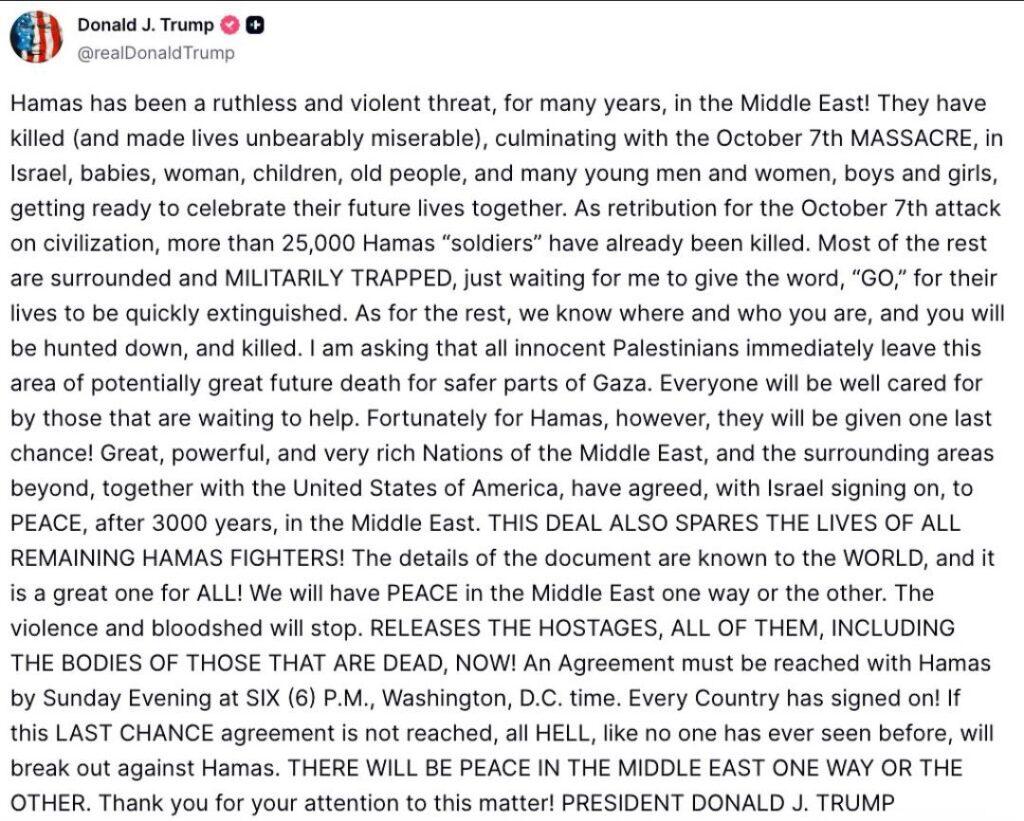 Donald J. Trump
@realDonaldTrump

Hamas has been a ruthless and violent threat, for many years, in the Middle East! They have killed (and made lives unbearably miserable), culminating with the October 7th MASSACRE, in Israel, babies, woman, children, old people, and many young men and women, boys and girls, getting ready to celebrate their future lives together. As retribution for the October 7th attack on civilization, more than 25,000 Hamas "soldiers" have already been killed. Most of the rest are surrounded and MILITARILY TRAPPED, just waiting for me to give the word, "GO," for their lives to be quickly extinguished. As for the rest, we know where and who you are, and you will be hunted down, and killed. I am asking that all innocent Palestinians immediately leave this area of potentially great future death for safer parts of Gaza. Everyone will be well cared for by those that are waiting to help. Fortunately for Hamas, however, they will be given one last chance! Great, powerful, and very rich Nations of the Middle East, and the surrounding areas beyond, together with the United States of America, have agreed, with Israel signing on, to PEACE, after 3000 years, in the Middle East. THIS DEAL ALSO SPARES THE LIVES OF ALL REMAINING HAMAS FIGHTERS! The details of the document are known to the WORLD, and it is a great one for ALL! We will have PEACE in the Middle East one way or the other. The violence and bloodshed will stop. RELEASES THE HOSTAGES, ALL OF THEM, INCLUDING THE BODIES OF THOSE THAT ARE DEAD, NOW! An Agreement must be reached with Hamas by Sunday Evening at SIX (6) P.M., Washington, D.C. time. Every Country has signed on! If this LAST CHANCE agreement is not reached, all HELL, like no one has ever seen before, will break out against Hamas. THERE WILL BE PEACE IN THE MIDDLE EAST ONE WAY OR THE OTHER. Thank you for your attention to this matter! PRESIDENT DONALD J. TRUMP